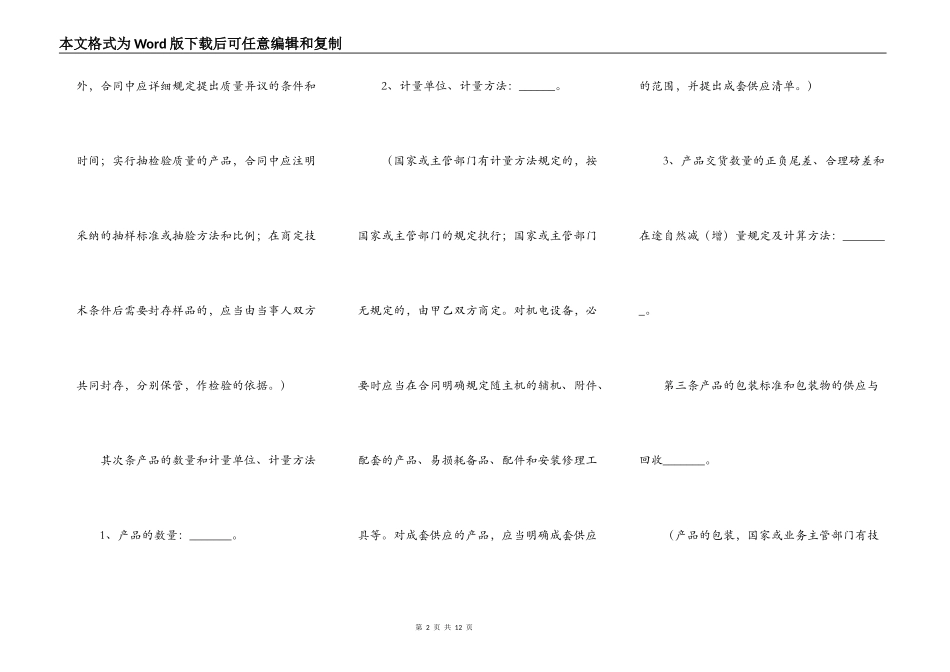 本文格式为Word版下载后可任意编辑和复制

外，合同中应详细规定提出质量异议的条件和时间；实行抽检验质量的产品，合同中应注明采纳的抽样标准或抽验方法和比例；在商定技术条件后需要封存样品的，应当由当事人双方共同封存，分别保管，作检验的依据。）

其次条产品的数量和计量单位、计量方法

1、产品的数量：_______。

2、计量单位、计量方法：_______。

（国家或主管部门有计量方法规定的，按国家或主管部门的规定执行；国家或主管部门无规定的，由甲乙双方商定。对机电设备，必要时应当在合同明确规定随主机的辅机、附件、配套的产品、易损耗备品、配件和安装修理工具等。对成套供应的产品，应当明确成套供应的范围，并提出成套供应清单。）

3、产品交货数量的正负尾差、合理磅差和在途自然减（增）量规定及计算方法：________。

第三条产品的包装标准和包装物的供应与回收_______。

（产品的包装，国家或业务主管部门有技

第 2 页 共 12 页